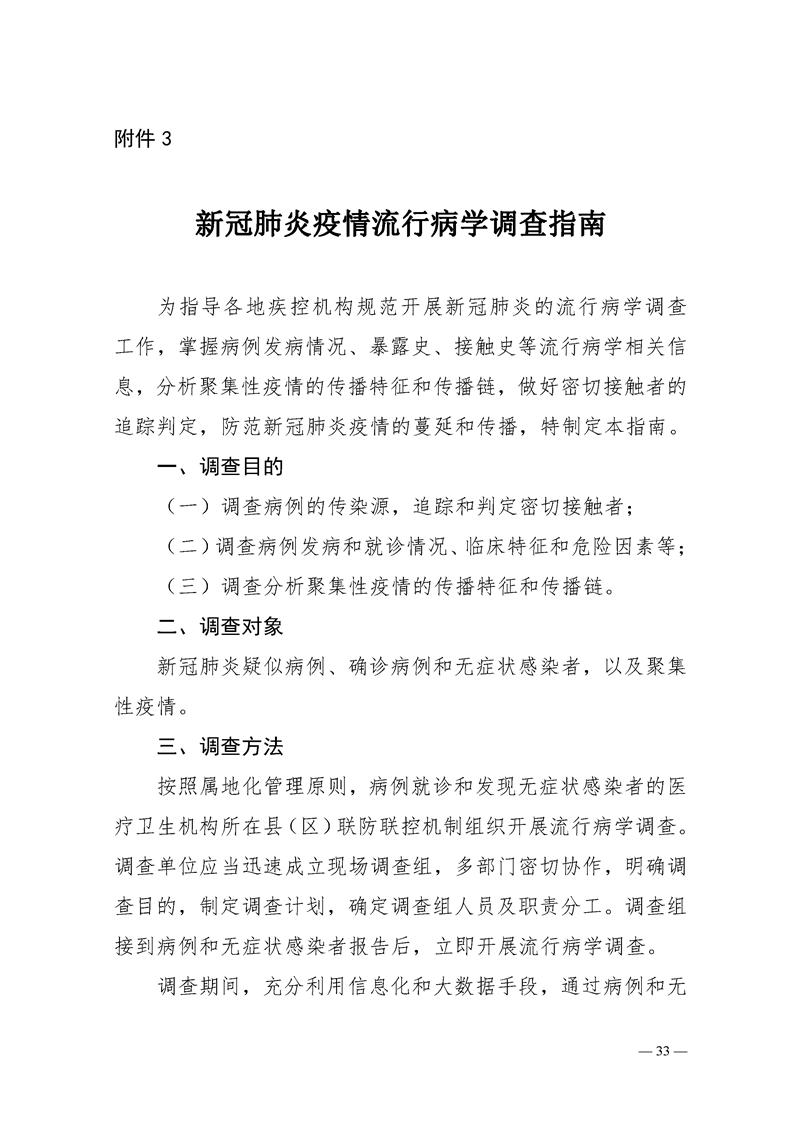 附件 3

新冠肺炎疫情流行病学调查指南

为指导各地疾控机构规范开展新冠肺炎的流行病学调查工作，掌握病例发病情况、暴露史、接触史等流行病学相关信息，分析聚集性疫情的传播特征和传播链，做好密切接触者的追踪判定，防范新冠肺炎疫情的蔓延和传播，特制定本指南。

一、调查目的

（一）调查病例的传染源，追踪和判定密切接触者；

（二）调查病例发病和就诊情况、临床特征和危险因素等；

（三）调查分析聚集性疫情的传播特征和传播链。

二、调查对象

新冠肺炎疑似病例、确诊病例和无症状感染者，以及聚集性疫情。

三、调查方法

按照属地化管理原则，病例就诊和发现无症状感染者的医疗卫生机构所在县（区）联防联控机制组织开展流行病学调查。调查单位应当迅速成立现场调查组，多部门密切协作，明确调查目的，制定调查计划，确定调查组人员及职责分工。调查组接到病例和无症状感染者报告后，立即开展流行病学调查。

调查期间，充分利用信息化和大数据手段，通过病例和无

— 33 —